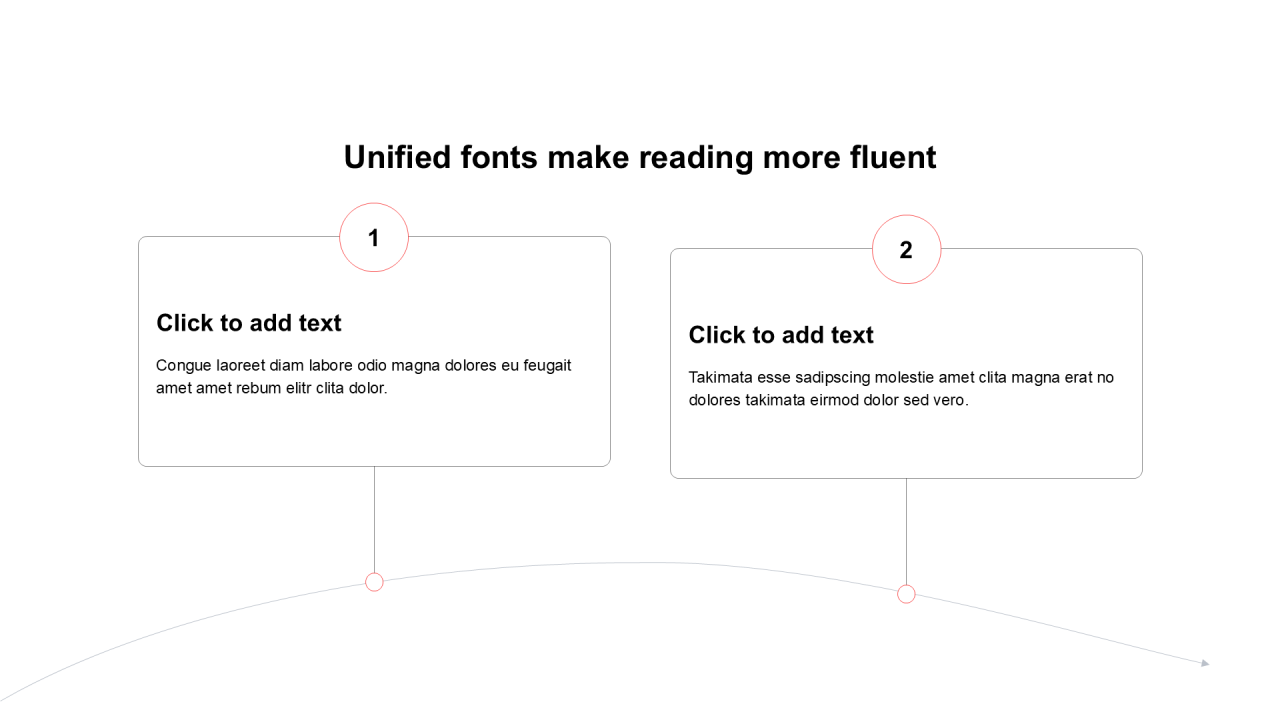 Unified fonts make reading more fluent

1

Click to add text

Congue laoreet diam labore odio magna dolores eu feugait amet amet rebum elitr clita dolor.

2

Click to add text

Takimata esse sadipscing molestie amet clita magna erat no dolores takimata eirmod dolor sed vero.